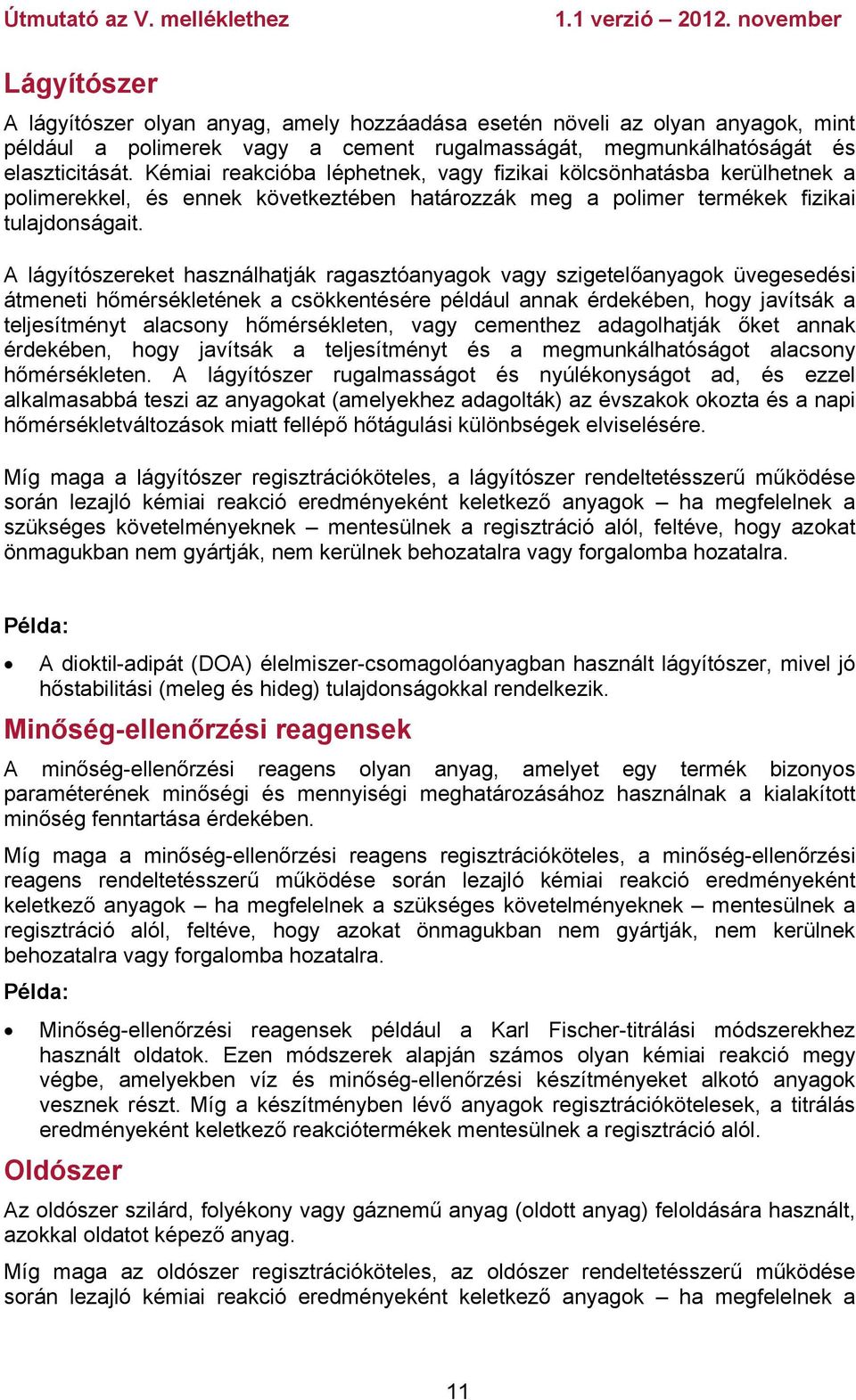 Útmutató az V. melléklethez 1.1 verzió – 2012. november

Lágyítószer

A lágyítószer olyan anyag, amely hozzáadása esetén növeli az olyan anyagok, mint például a polimerek vagy a cement rugalmasságát, megmunkálhatóságát és elaszticitását. Kémiai reakcióba léphetnek, vagy fizikai kölcsönhatásba kerülhetnek a polimerekkel, és ennek következtében határozzák meg a polimer termékek fizikai tulajdonságait.

A lágyítószereket használhatják ragasztóanyagok vagy szigetelőanyagok üvegesedési átmeneti hőmérsékletének a csökkentésére például annak érdekében, hogy javítsák a teljesítményt alacsony hőmérsékleten, vagy cementhez adagolhatják őket annak érdekében, hogy javítsák a teljesítményt és a megmunkálhatóságot alacsony hőmérsékleten. A lágyítószer rugalmasságot és nyúlékonyságot ad, és ezzel alkalmasabbá teszi az anyagokat (amelyekhez adagolták) az évszakok okozta és a napi hőmérsékletváltozások miatt fellépő hőtágulási különbségek elviselésére.

Míg maga a lágyítószer regisztrációköteles, a lágyítószer rendeltetésszerű működése során lezajló kémiai reakció eredményeként keletkező anyagok – ha megfelelnek a szükséges követelményeknek – mentesülnek a regisztráció alól, feltéve, hogy azokat önmagukban nem gyártják, nem kerülnek behozatalra vagy forgalomba hozatalra.

Példa:

• A dioktil-adipát (DOA) élelmiszer-csomagolóanyagban használt lágyítószer, mivel jó hőstabilitási (meleg és hideg) tulajdonságokkal rendelkezik.

Minőség-ellenőrzési reagensek

A minőség-ellenőrzési reagens olyan anyag, amelyet egy termék bizonyos paraméterének minőségi és mennyiségi meghatározásához használnak a kialakított minőség fenntartása érdekében.

Míg maga a minőség-ellenőrzési reagens regisztrációköteles, a minőség-ellenőrzési reagens rendeltetésszerű működése során lezajló kémiai reakció eredményeként keletkező anyagok – ha megfelelnek a szükséges követelményeknek – mentesülnek a regisztráció alól, feltéve, hogy azokat önmagukban nem gyártják, nem kerülnek behozatalra vagy forgalomba hozatalra.

Példa:

• Minőség-ellenőrzési reagensek például a Karl Fischer-titrálási módszerekhez használt oldatok. Ezen módszerek alapján számos olyan kémiai reakció megy végbe, amelyekben víz és minőség-ellenőrzési készítményeket alkotó anyagok vesznek részt. Míg a készítményben lévő anyagok regisztrációkötelesek, a titrálás eredményeként keletkező reakciótermékek mentesülnek a regisztráció alól.

Oldószer

Az oldószer szilárd, folyékony vagy gáznemű anyag (oldott anyag) feloldására használt, azokkal oldatot képező anyag.

Míg maga az oldószer regisztrációköteles, az oldószer rendeltetésszerű működése során lezajló kémiai reakció eredményeként keletkező anyagok – ha megfelelnek a

11